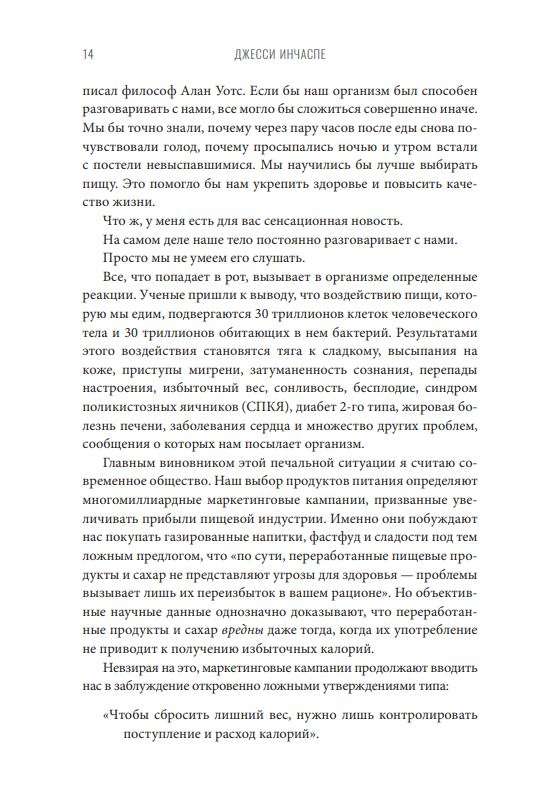 14 ДЖЕССИ ИНЧАСПЕ

писал философ Алан Уотс. Если бы наш организм был способен разговаривать с нами, все могло бы сложиться совершенно иначе. Мы бы точно знали, почему через пару часов после еды снова почувствовали голод, почему просыпались ночью и утром встали с постели невыспавшимися. Мы научились бы лучше выбирать пищу. Это помогло бы нам укрепить здоровье и повысить качество жизни.

Что ж, у меня есть для вас сенсационная новость.

На самом деле наше тело постоянно разговаривает с нами.

Просто мы не умеем его слушать.

Все, что попадает в рот, вызывает в организме определенные реакции. Ученые пришли к выводу, что воздействию пищи, которую мы едим, подвергаются 30 триллионов клеток человеческого тела и 30 триллионов обитающих в нем бактерий. Результатами этого воздействия становятся тяга к сладкому, высыпания на коже, приступы мигрени, затуманенность сознания, перепады настроения, избыточный вес, сонливость, бесплодие, синдром поликистозных яичников (СПКЯ), диабет 2-го типа, жировая болезнь печени, заболевания сердца и множество других проблем, сообщения о которых нам посылает организм.

Главным виновником этой печальной ситуации я считаю современное общество. Наш выбор продуктов питания определяют многомиллиардные маркетинговые кампании, призванные увеличивать прибыли пищевой индустрии. Именно они побуждают нас покупать газированные напитки, фастфуд и сладости под тем ложным предлогом, что «по сути, переработанные пищевые продукты и сахар не представляют угрозы для здоровья — проблемы вызывает лишь их переизбыток в вашем рационе». Но объективные научные данные однозначно доказывают, что переработанные продукты и сахар вредны даже тогда, когда их употребление не приводит к получению избыточных калорий.

Невзирая на это, маркетинговые кампании продолжают вводить нас в заблуждение откровенно ложными утверждениями типа:

«Чтобы сбросить лишний вес, нужно лишь контролировать поступление и расход калорий».